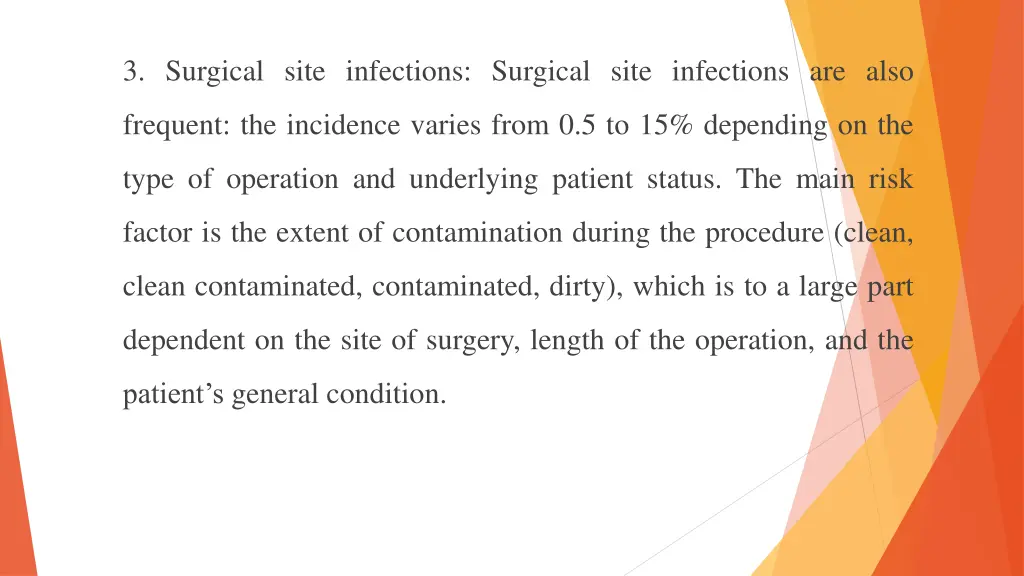 3. Surgical site infections: Surgical site infections are also frequent: the incidence varies from 0.5 to 15% depending on the type of operation and underlying patient status. The main risk factor is the extent of contamination during the procedure (clean, clean contaminated, contaminated, dirty), which is to a large part dependent on the site of surgery, length of the operation, and the patient's general condition.